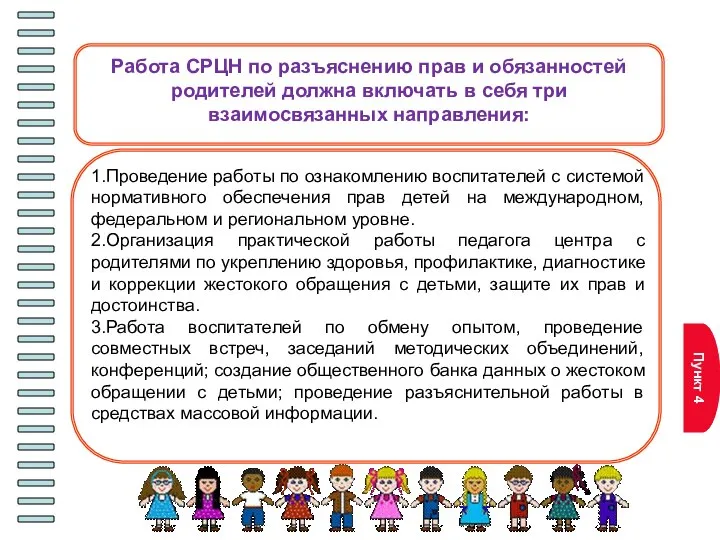 Работа СРЦН по разъяснению прав и обязанностей родителей должна включать в себя три взаимосвязанных направления:

1.Проведение работы по ознакомлению воспитателей с системой нормативного обеспечения прав детей на международном, федеральном и региональном уровне.
2.Организация практической работы педагога центра с родителями по укреплению здоровья, профилактике, диагностике и коррекции жестокого обращения с детьми, защите их прав и достоинства.
3.Работа воспитателей по обмену опытом, проведение совместных встреч, заседаний методических объединений, конференций; создание общественного банка данных о жестоком обращении с детьми; проведение разъяснительной работы в средствах массовой информации.

Пункт 4